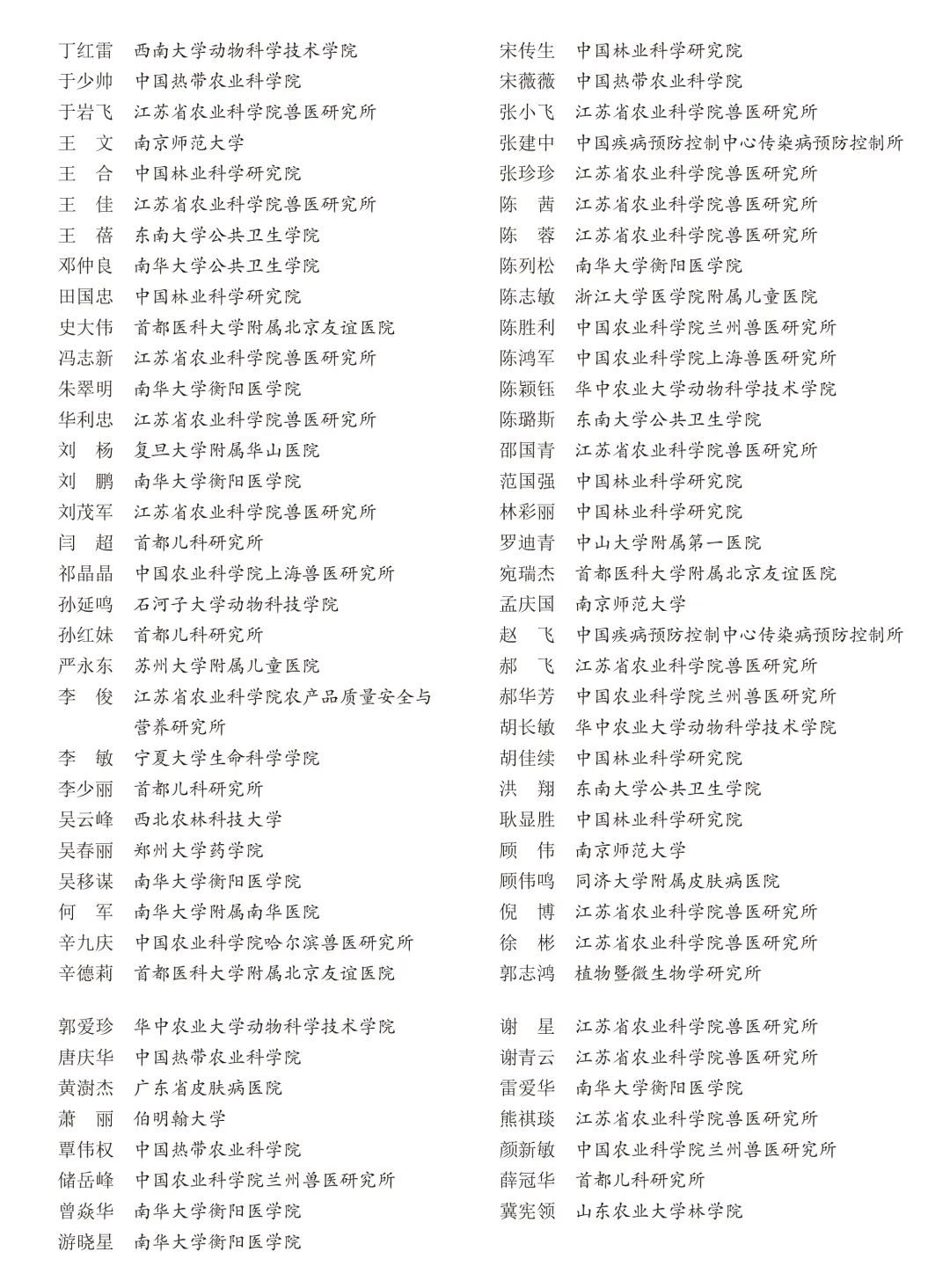 丁红雷　西南大学动物科学技术学院
于少帅　中国热带农业科学院
于岩飞　江苏省农业科学院兽医研究所
王　文　南京师范大学
王　合　中国林业科学研究院
王　佳　江苏省农业科学院兽医研究所
王　蓓　东南大学公共卫生学院
邓仲良　南华大学公共卫生学院
田国忠　中国林业科学研究院
史大伟　首都医科大学附属北京友谊医院
冯志新　江苏省农业科学院兽医研究所
朱翠明　南华大学衡阳医学院
华利忠　江苏省农业科学院兽医研究所
刘　杨　复旦大学附属华山医院
刘　鹏　南华大学衡阳医学院
刘茂军　江苏省农业科学院兽医研究所
闫　超　首都儿科研究所
祁晶晶　中国农业科学院上海兽医研究所
孙延鸣　石河子大学动物科技学院
孙红妹　首都儿科研究所
严永东　苏州大学附属儿童医院
李　俊　江苏省农业科学院农产品质量安全与营养研究所
李　敏　宁夏大学生命科学学院
李少丽　首都儿科研究所
吴云峰　西北农林科技大学
吴春丽　郑州大学药学院
吴移谋　南华大学衡阳医学院
何　军　南华大学附属南华医院
辛九庆　中国农业科学院哈尔滨兽医研究所
辛德莉　首都医科大学附属北京友谊医院

郭爱珍　华中农业大学动物科学技术学院
唐庆华　中国热带农业科学院
黄澍杰　广东省皮肤病医院
萧　丽　伯明翰大学
覃伟权　中国热带农业科学院
储岳峰　中国农业科学院兰州兽医研究所
曾焱华　南华大学衡阳医学院
游晓星　南华大学衡阳医学院

宋传生　中国林业科学研究院
宋薇薇　中国热带农业科学院
张小飞　江苏省农业科学院兽医研究所
张建中　中国疾病预防控制中心传染病预防控制所
张珍珍　江苏省农业科学院兽医研究所
陈　茜　江苏省农业科学院兽医研究所
陈　蓉　江苏省农业科学院兽医研究所
陈列松　南华大学衡阳医学院
陈志敏　浙江大学医学院附属儿童医院
陈胜利　中国农业科学院兰州兽医研究所
陈鸿军　中国农业科学院上海兽医研究所
陈颖钰　华中农业大学动物科学技术学院
陈璐斯　东南大学公共卫生学院
邵国青　江苏省农业科学院兽医研究所
范国强　中国林业科学研究院
林彩丽　中国林业科学研究院
罗迪青　中山大学附属第一医院
宛瑞杰　首都医科大学附属北京友谊医院
孟庆国　南京师范大学
赵　飞　中国疾病预防控制中心传染病预防控制所
郝　飞　江苏省农业科学院兽医研究所
郝华芳　中国农业科学院兰州兽医研究所
胡长敏　华中农业大学动物科学技术学院
胡佳续　中国林业科学研究院
洪　翔　东南大学公共卫生学院
耿显胜　中国林业科学研究院
顾　伟　南京师范大学
顾伟鸣　同济大学附属皮肤病医院
倪　博　江苏省农业科学院兽医研究所
徐　彬　江苏省农业科学院兽医研究所
郭志鸿　植物暨微生物学研究所

谢　星　江苏省农业科学院兽医研究所
谢青云　江苏省农业科学院兽医研究所
雷爱华　南华大学衡阳医学院
熊祺琰　江苏省农业科学院兽医研究所
颜新敏　中国农业科学院兰州兽医研究所
薛冠华　首都儿科研究所
冀宪领　山东农业大学林学院